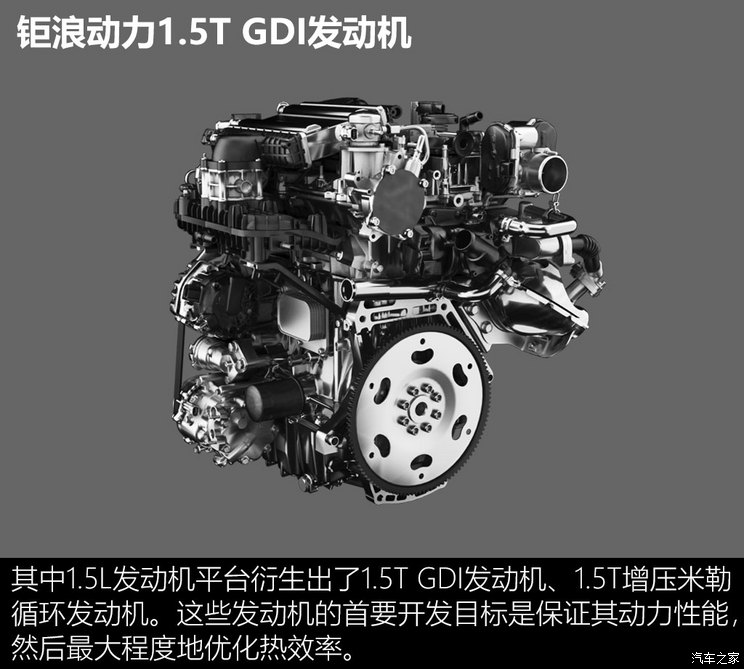 钜浪动力1.5T GDI发动机

其中1.5L发动机平台衍生出了1.5T GDI发动机、1.5T增压米勒循环发动机。这些发动机的首要开发目标是保证其动力性能，然后最大程度地优化热效率。

汽车之家